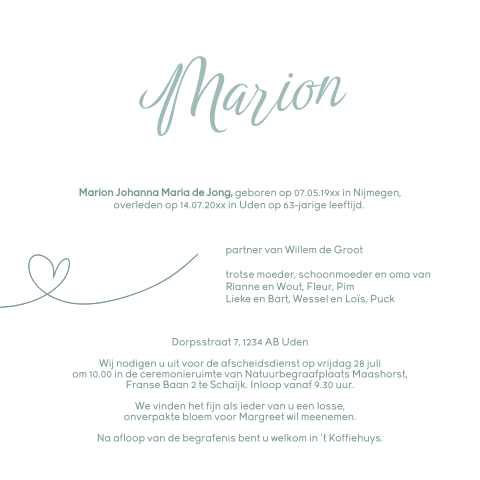 Marion

Marion Johanna Maria de Jong, geboren op 07.05.19xx in Nijmegen, overleden op 14.07.20xx in Uden op 63-jarige leeftijd.

partner van Willem de Groot

trotse moeder, schoonmoeder en oma van
Rianne en Wout, Fleur, Pim
Lieke en Bart, Wessel en Loïs, Puck

Dorpsstraat 7, 1234 AB Uden

Wij nodigen u uit voor de afscheidsdienst op vrijdag 28 juli om 10.00 in de ceremonieruimte van Natuurbegraafplaats Maashorst, Franse Baan 2 te Schaijk. Inloop vanaf 9.30 uur.

We vinden het fijn als ieder van u een losse, onverpakte bloem voor Margreet wil meenemen.

Na afloop van de begrafenis bent u welkom in 't Koffiehuys.